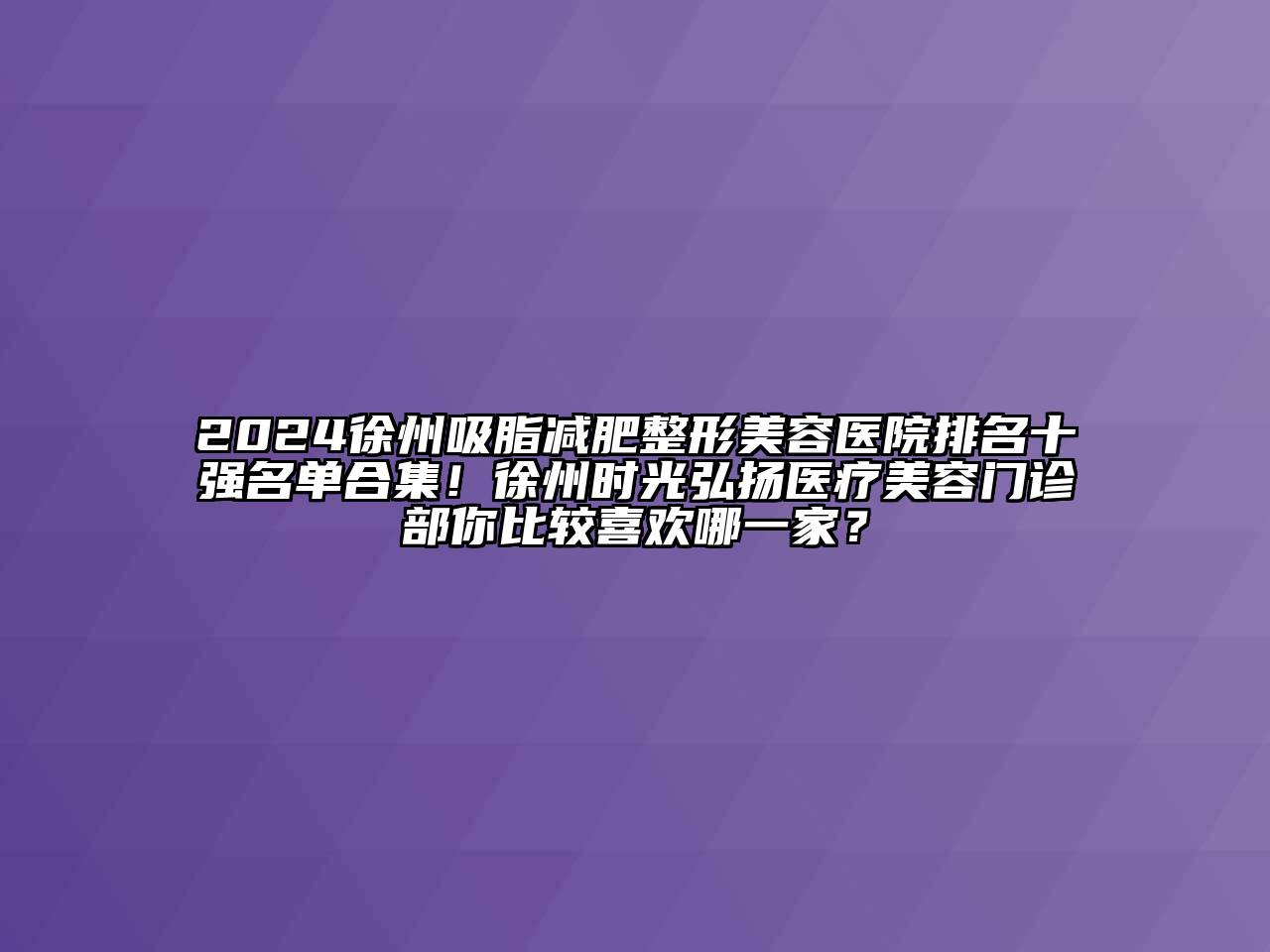 2024徐州吸脂减肥整形美容医院排名十强名单合集！徐州时光弘扬医疗美容门诊部你比较喜欢哪一家？